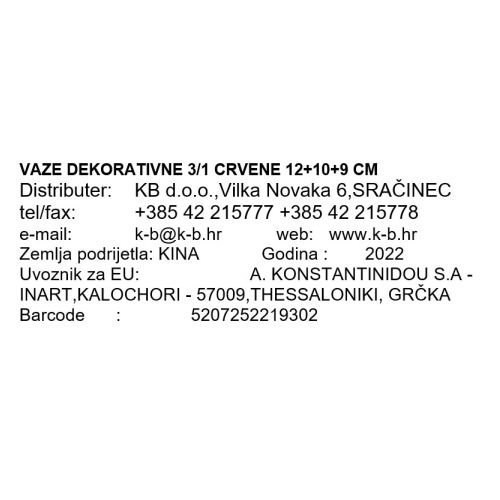 VAZE DEKORATIVNE 3/1 CRVENE 12+10+9 CM
Distributer: KB d.o.o.,Vilka Novaka 6,SRAČINEC
tel/fax: +385 42 215777 +385 42 215778
e-mail: k-b@k-b.hr web: www.k-b.hr
Zemlja podrijetla: KINA Godina : 2022
Uvoznik za EU: A. KONSTANTINIDOU S.A - INART,KALOCHORI - 57009,THESSALONIKI, GRČKA
Barcode : 5207252219302